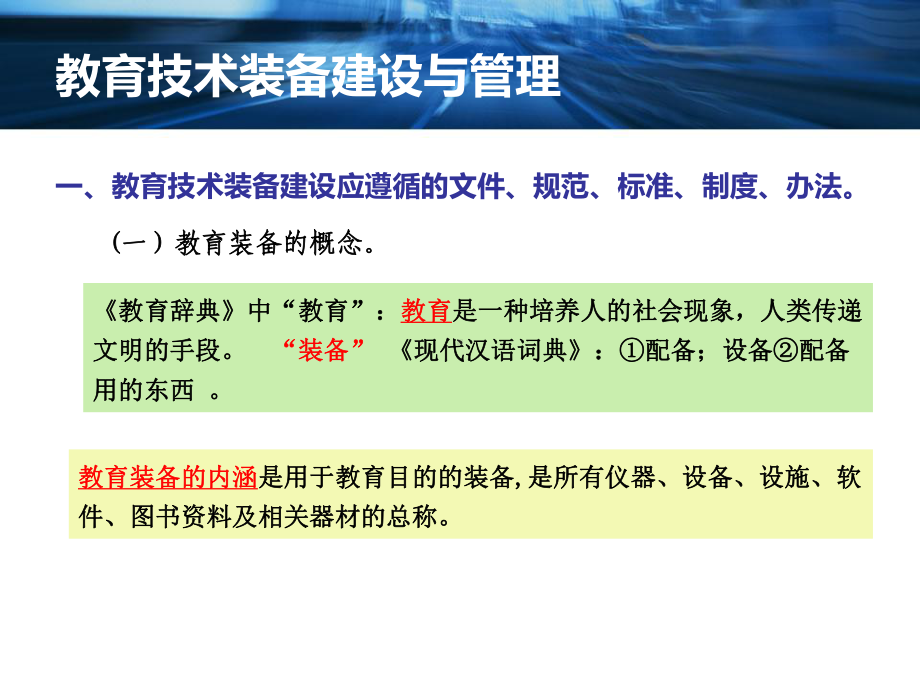 教育技术装备建设与管理

一、教育技术装备建设应遵循的文件、规范、标准、制度、办法。

（一）教育装备的概念。

《教育辞典》中“教育”：教育是一种培养人的社会现象，人类传递文明的手段。 “装备” 《现代汉语词典》：①配备；设备②配备用的东西 。

教育装备的内涵是用于教育目的的装备，是所有仪器、设备、设施、软件、图书资料及相关器材的总称。